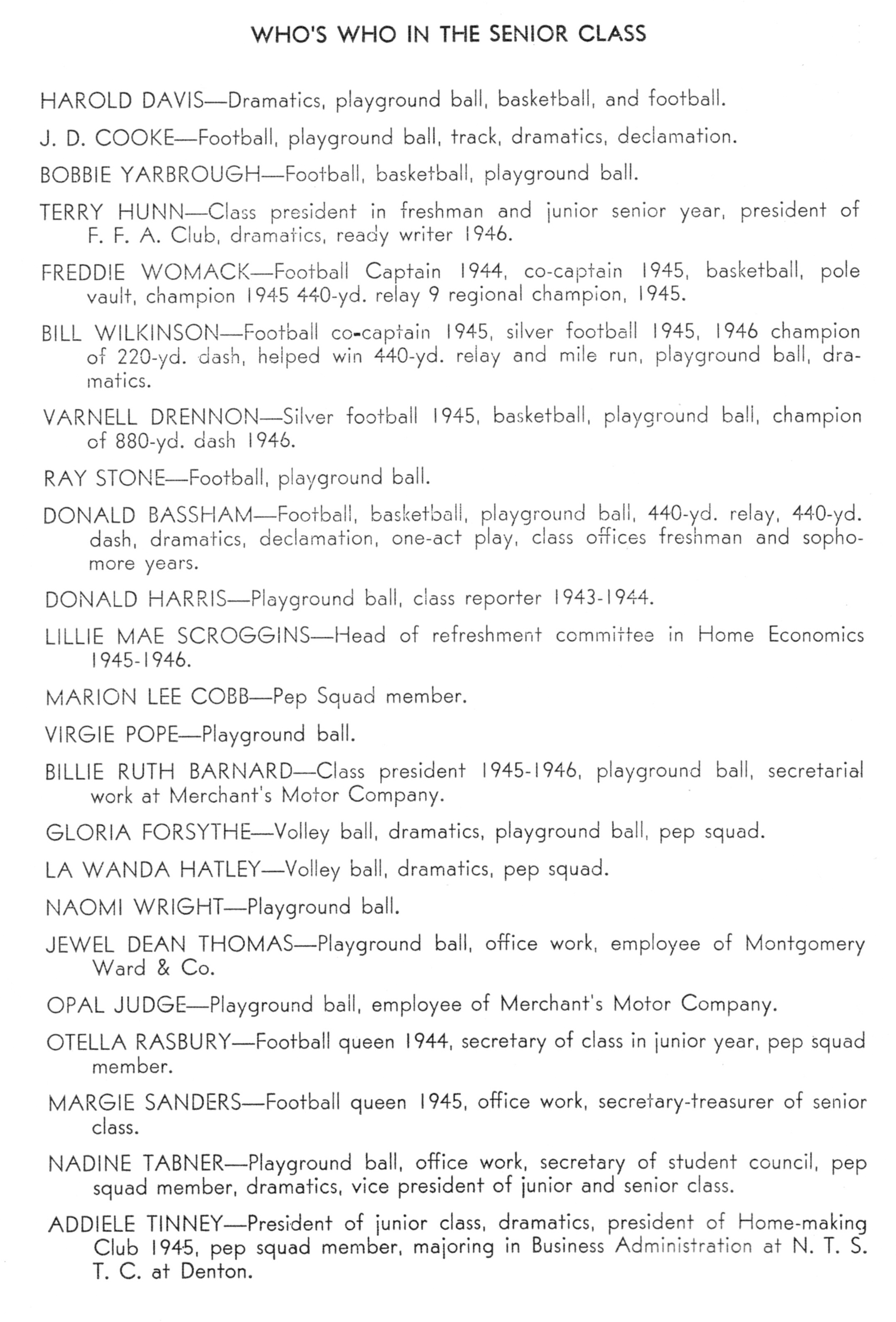 WHO'S WHO IN THE SENIOR CLASS

HAROLD DAVIS—Dramatics, playground ball, basketball, and football.

J. D. COOKE—Football, playground ball, track, dramatics, declamation.

BOBBIE YARBROUGH—Football, basketball, playground ball.

TERRY HUNN—Class president in freshman and junior senior year, president of F. F. A. Club, dramatics, ready writer 1946.

FREDDIE WOMACK—Football Captain 1944, co-captain 1945, basketball, pole vault, champion 1945 440-yd. relay 9 regional champion, 1945.

BILL WILKINSON—Football co-captain 1945, silver football 1945, 1946 champion of 220-yd. dash, helped win 440-yd. relay and mile run, playground ball, dramatics.

VARNELL DRENNON—Silver football 1945, basketball, playground ball, champion of 880-yd. dash 1946.

RAY STONE—Football, playground ball.

DONALD BASSHAM—Football, basketball, playground ball, 440-yd. relay, 440-yd. dash, dramatics, declamation, one-act play, class offices freshman and sophomore years.

DONALD HARRIS—Playground ball, class reporter 1943-1944.

LILLIE MAE SCROGGINS—Head of refreshment committee in Home Economics 1945-1946.

MARION LEE COBB—Pep Squad member.

VIRGIE POPE—Playground ball.

BILLIE RUTH BARNARD—Class president 1945-1946, playground ball, secretarial work at Merchant's Motor Company.

GLORIA FORSYTHE—Volley ball, dramatics, playground ball, pep squad.

LA WANDA HATLEY—Volley ball, dramatics, pep squad.

NAOMI WRIGHT—Playground ball.

JEWEL DEAN THOMAS—Playground ball, office work, employee of Montgomery Ward & Co.

OPAL JUDGE—Playground ball, employee of Merchant's Motor Company.

OTELLA RASBURY—Football queen 1944, secretary of class in junior year, pep squad member.

MARGIE SANDERS—Football queen 1945, office work, secretary-treasurer of senior class.

NADINE TABNER—Playground ball, office work, secretary of student council, pep squad member, dramatics, vice president of junior and senior class.

ADDIELE TINNEY—President of junior class, dramatics, president of Home-making Club 1945, pep squad member, majoring in Business Administration at N. T. S. T. C. at Denton.